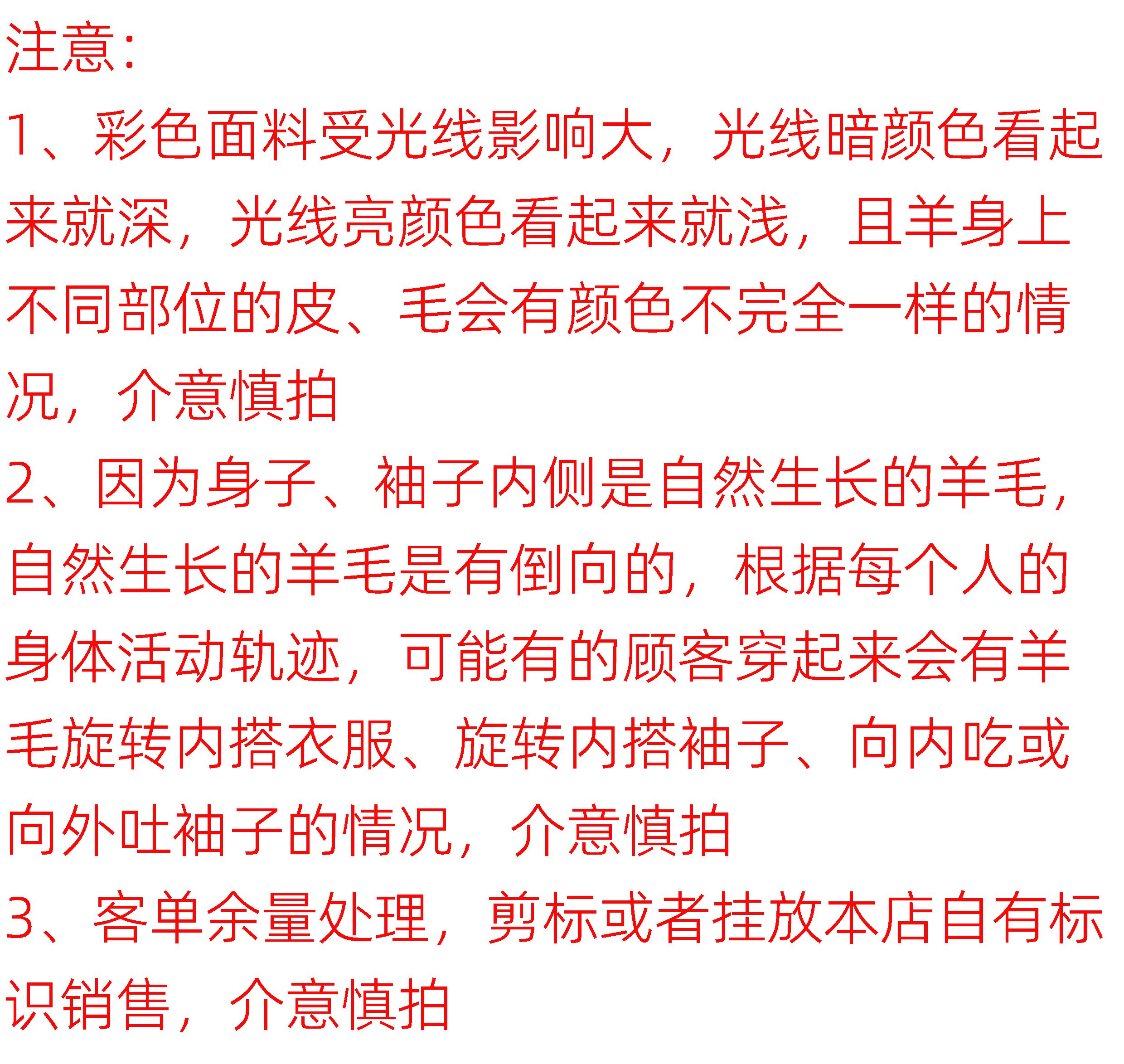 注意：

1、彩色面料受光线影响大，光线暗颜色看起来就深，光线亮颜色看起来就浅，且羊身上不同部位的皮、毛会有颜色不完全一样的情况，介意慎拍

2、因为身子、袖子内侧是自然生长的羊毛，自然生长的羊毛是有倒向的，根据每个人的身体活动轨迹，可能有的顾客穿起来会有羊毛旋转内搭衣服、旋转内搭袖子、向内吃或向外吐袖子的情况，介意慎拍

3、客单余量处理，剪标或者挂放本店自有标识销售，介意慎拍